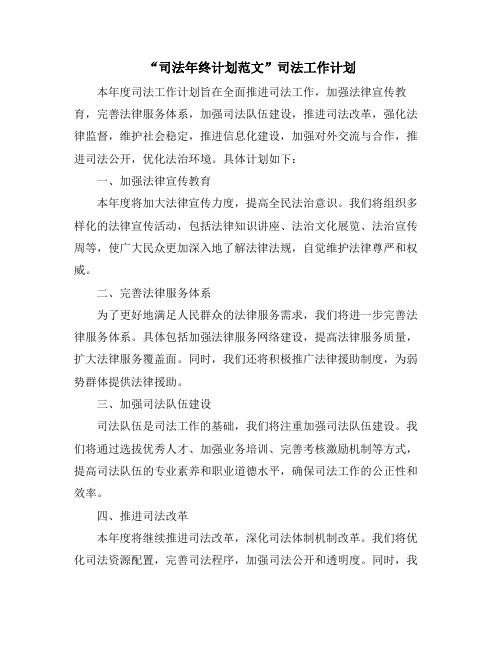 “司法年终计划范文”司法工作计划

本年度司法工作计划旨在全面推进司法工作，加强法律宣传教育，完善法律服务体系，加强司法队伍建设，推进司法改革，强化法律监督，维护社会稳定，推进信息化建设，加强对外交流与合作，推进司法公开，优化法治环境。具体计划如下：

一、加强法律宣传教育

本年度将加大法律宣传力度，提高全民法治意识。我们将组织多样化的法律宣传活动，包括法律知识讲座、法治文化展览、法治宣传周等，使广大民众更加深入地了解法律法规，自觉维护法律尊严和权威。

二、完善法律服务体系

为了更好地满足人民群众的法律服务需求，我们将进一步完善法律服务体系。具体包括加强法律服务网络建设，提高法律服务质量，扩大法律服务覆盖面。同时，我们还将积极推广法律援助制度，为弱势群体提供法律援助。

三、加强司法队伍建设

司法队伍是司法工作的基础，我们将注重加强司法队伍建设。我们将通过选拔优秀人才、加强业务培训、完善考核激励机制等方式，提高司法队伍的专业素养和职业道德水平，确保司法工作的公正性和效率。

四、推进司法改革

本年度将继续推进司法改革，深化司法体制机制改革。我们将优化司法资源配置，完善司法程序，加强司法公开和透明度。同时，我